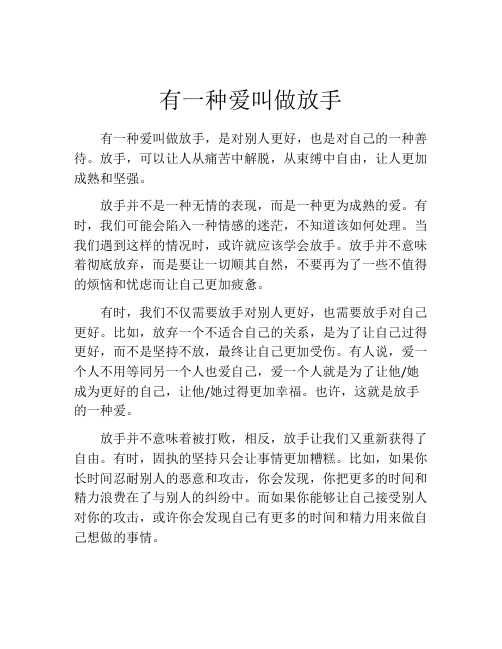 有一种爱叫做放手

有一种爱叫做放手，是对别人更好，也是对自己的一种善待。放手，可以让人从痛苦中解脱，从束缚中自由，让人更加成熟和坚强。

放手并不是一种无情的表现，而是一种更为成熟的爱。有时，我们可能会陷入一种情感的迷茫，不知道该如何处理。当我们遇到这样的情况时，或许就应该学会放手。放手并不意味着彻底放弃，而是要让一切顺其自然，不要再为了一些不值得的烦恼和忧虑而让自己更加疲惫。

有时，我们不仅需要放手对别人更好，也需要放手对自己更好。比如，放弃一个不适合自己的关系，是为了让自己过得更好，而不是坚持不放，最终让自己更加受伤。有人说，爱一个人不用等同另一个人也爱自己，爱一个人就是为了让他/她成为更好的自己，让他/她过得更加幸福。也许，这就是放手的一种爱。

放手并不意味着被打败，相反，放手让我们又重新获得了自由。有时，固执的坚持只会让事情更加糟糕。比如，如果你长时间忍耐别人的恶意和攻击，你会发现，你把更多的时间和精力浪费在了与别人的纠纷中。而如果你能够让自己接受别人对你的攻击，或许你会发现自己有更多的时间和精力用来做自己想做的事情。